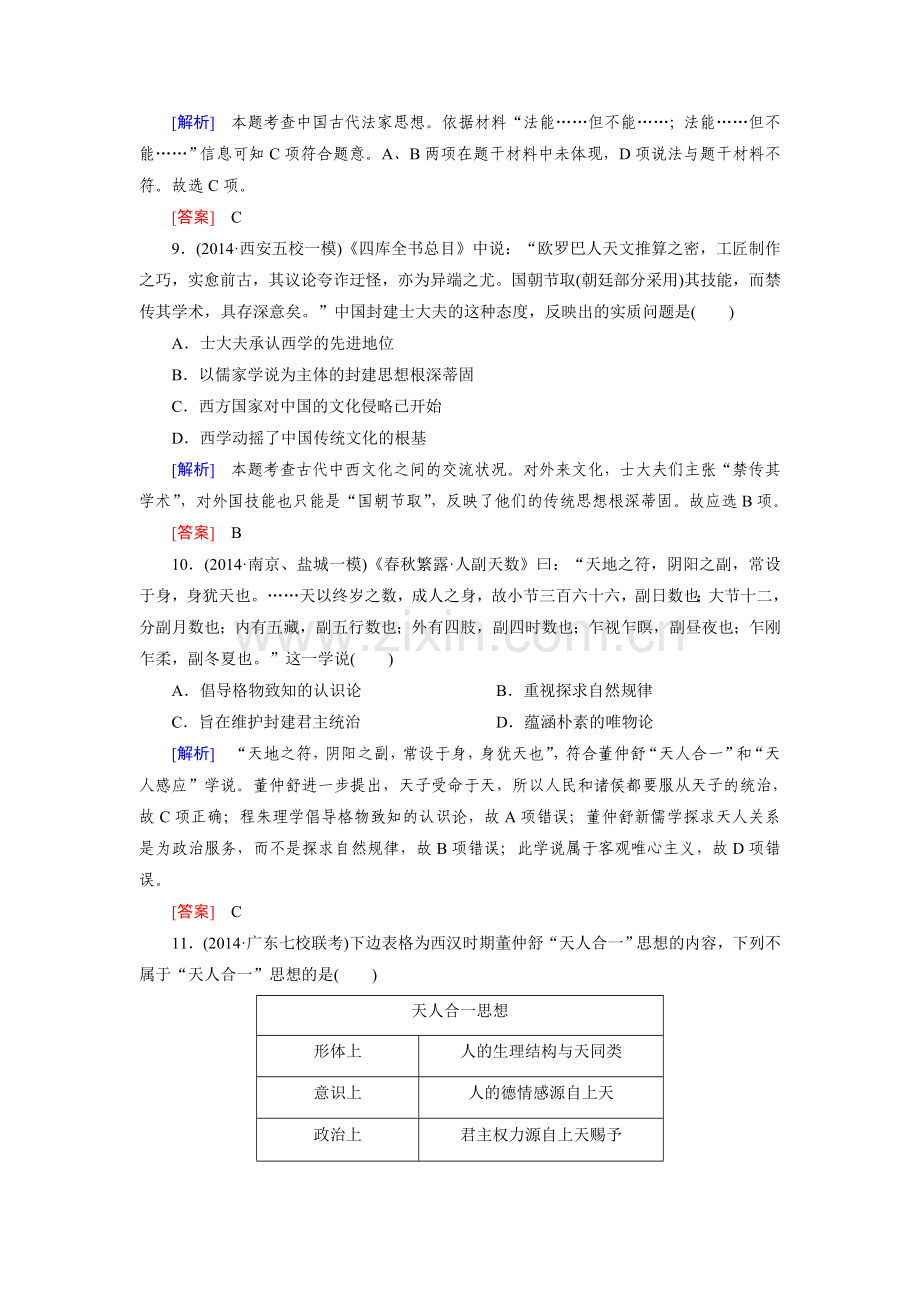 [解析] 本题考查中国古代法家思想。依据材料“法能……但不能……；法能……但不能……”信息可知C项符合题意。A、B两项在题干材料中未体现，D项说法与题干材料不符。故选C项。

[答案] C

9．(2014·西安五校一模)《四库全书总目》中说：“欧罗巴人天文推算之密，工匠制作之巧，实愈前古，其议论夸诈迂怪，亦为异端之尤。国朝节取(朝廷部分采用)其技能，而禁传其学术，具存深意矣。”中国封建士大夫的这种态度，反映出的实质问题是(　　)

A．士大夫承认西学的先进地位

B．以儒家学说为主体的封建思想根深蒂固

C．西方国家对中国的文化侵略已开始

D．西学动摇了中国传统文化的根基

[解析] 本题考查古代中西文化之间的交流状况。对外来文化，士大夫们主张“禁传其学术”，对外国技能也只能是“国朝节取”，反映了他们的传统思想根深蒂固。故应选B项。

[答案] B

10．(2014·南京、盐城一模)《春秋繁露·人副天数》曰：“天地之符，阴阳之副，常设于身，身犹天也。……天以终岁之数，成人之身，故小节三百六十六，副日数也；大节十二，分副月数也；内有五藏，副五行数也；外有四肢，副四时数也；乍视乍瞑，副昼夜也；乍刚乍柔，副冬夏也。”这一学说(　　)

A．倡导格物致知的认识论　B．重视探求自然规律

C．旨在维护封建君主统治　D．蕴涵朴素的唯物论

[解析] “天地之符，阴阳之副，常设于身，身犹天也”，符合董仲舒“天人合一”和“天人感应”学说。董仲舒进一步提出，天子受命于天，所以人民和诸侯都要服从天子的统治，故C项正确；程朱理学倡导格物致知的认识论，故A项错误；董仲舒新儒学探求天人关系是为政治服务，而不是探求自然规律，故B项错误；此学说属于客观唯心主义，故D项错误。

[答案] C

11．(2014·广东七校联考)下边表格为西汉时期董仲舒“天人合一”思想的内容，下列不属于“天人合一”思想的是(　　)

| 天人合一思想 | |
|---|---|
| 形体上 | 人的生理结构与天同类 |
| 意识上 | 人的德情感源自上天 |
| 政治上 | 君主权力源自上天赐予 |

www.zixin.com.cn